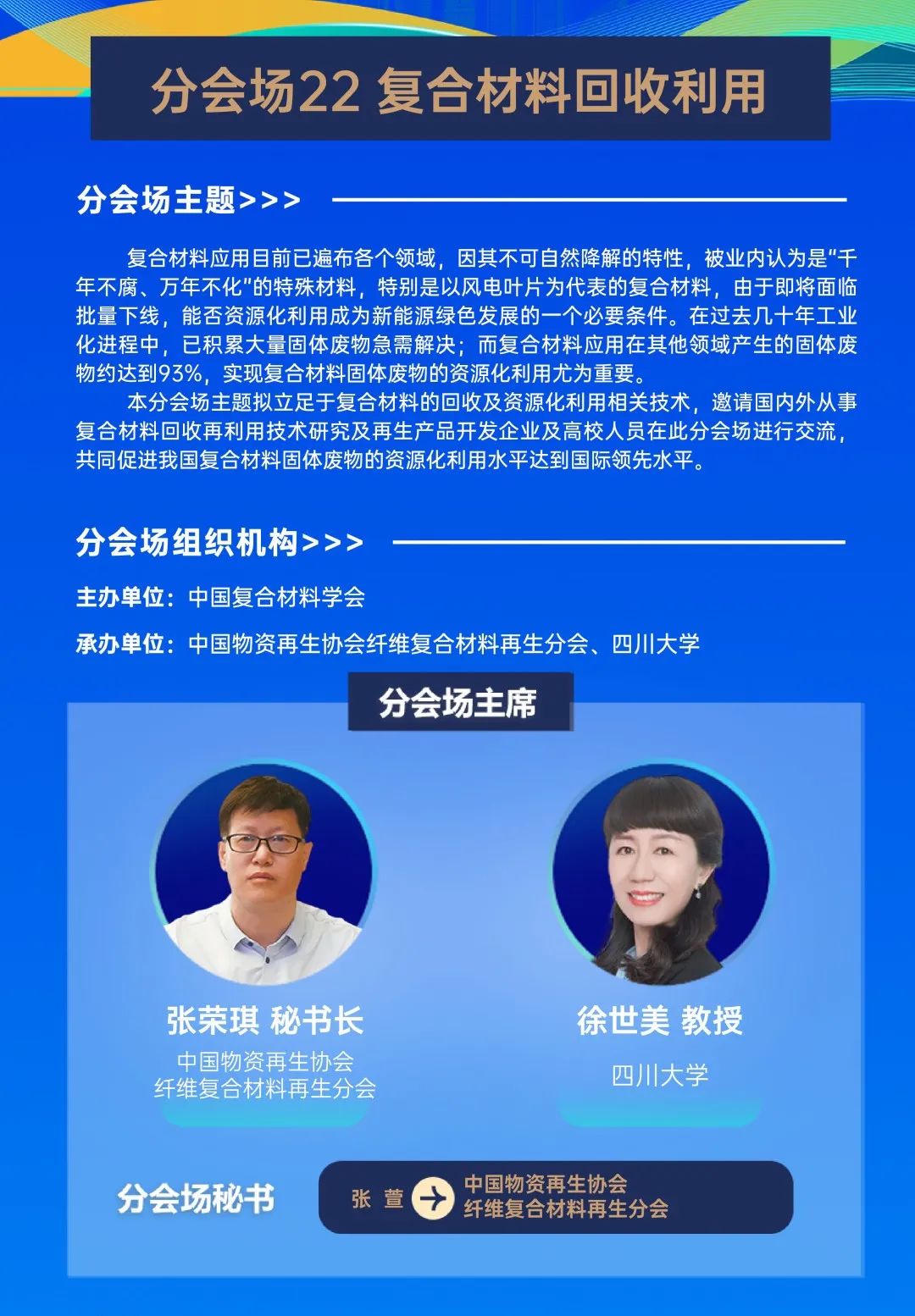 分会场22 复合材料回收利用

分会场主题>>>

复合材料应用目前已遍布各个领域，因其不可自然降解的特性，被业内认为是“千年不腐、万年不化”的特殊材料，特别是以风电叶片为代表的复合材料，由于即将面临批量下线，能否资源化利用成为新能源绿色发展的一个必要条件。在过去几十年工业化进程中，已积累大量固体废物急需解决；而复合材料应用在其他领域产生的固体废物约达到93%，实现复合材料固体废物的资源化利用尤为重要。

本分会场主题拟立足于复合材料的回收及资源化利用相关技术，邀请国内外从事复合材料回收再利用技术研究及再生产品开发企业及高校人员在此分会场进行交流，共同促进我国复合材料固体废物的资源化利用水平达到国际领先水平。

分会场组织机构>>>

主办单位：中国复合材料学会

承办单位：中国物资再生协会纤维复合材料再生分会、四川大学

分会场主席

张荣琪 秘书长
中国物资再生协会
纤维复合材料再生分会

徐世美 教授
四川大学

分会场秘书

张 萱
中国物资再生协会
纤维复合材料再生分会